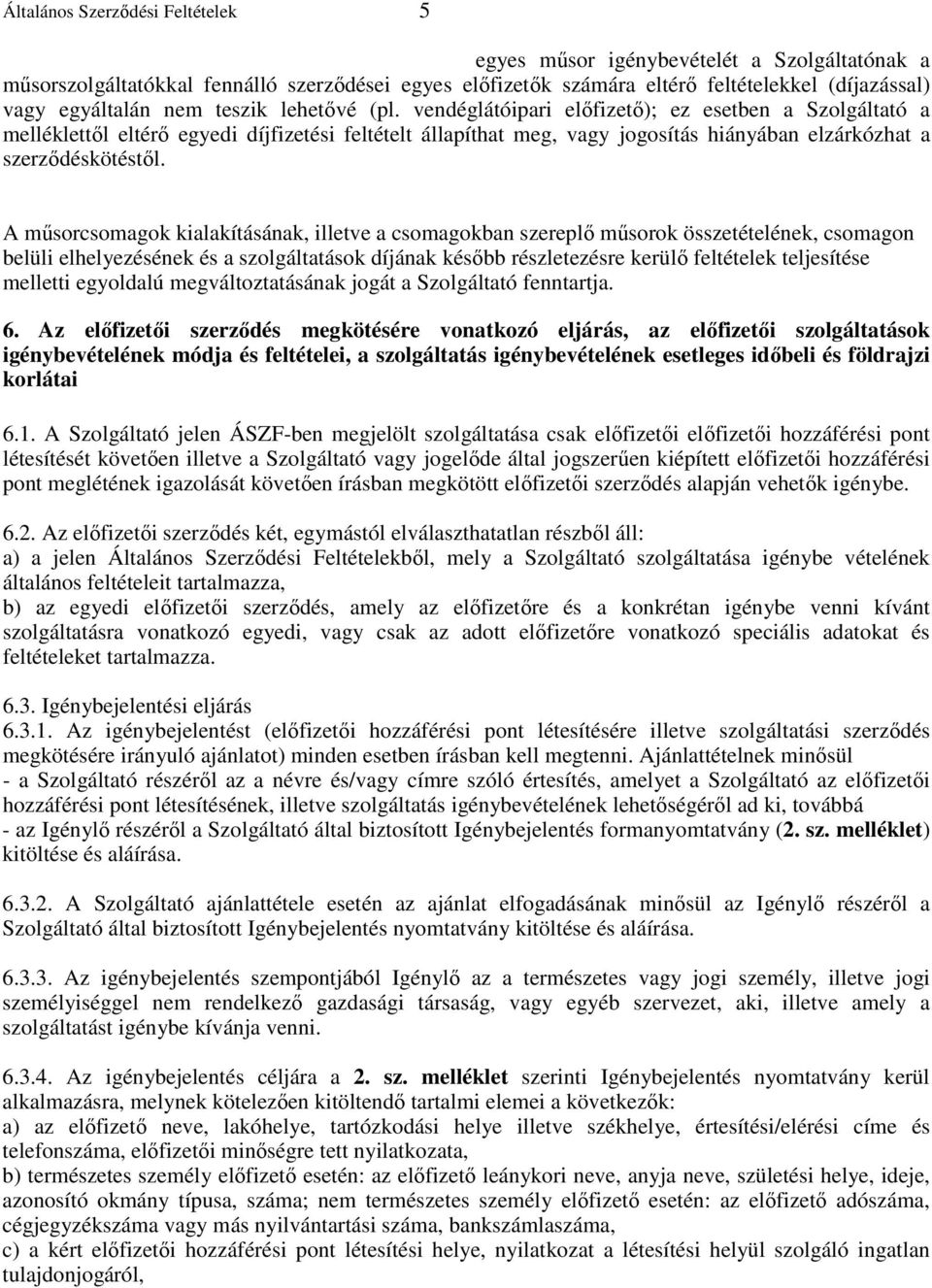 Általános Szerződési Feltételek 5

egyes műsor igénybevételét a Szolgáltatónak a műsorszolgáltatókkal fennálló szerződései egyes előfizetők számára eltérő feltételekkel (díjazással) vagy egyáltalán nem teszik lehetővé (pl. vendéglátóipari előfizető); ez esetben a Szolgáltató a melléklettől eltérő egyedi díjfizetési feltételt állapíthat meg, vagy jogosítás hiányában elzárkózhat a szerződéskötéstől.

A műsorcsomagok kialakításának, illetve a csomagokban szereplő műsorok összetételének, csomagon belüli elhelyezésének és a szolgáltatások díjának később részletezésre kerülő feltételek teljesítése melletti egyoldalú megváltoztatásának jogát a Szolgáltató fenntartja.

6. Az előfizetői szerződés megkötésére vonatkozó eljárás, az előfizetői szolgáltatások igénybevételének módja és feltételei, a szolgáltatás igénybevételének esetleges időbeli és földrajzi korlátai

6.1. A Szolgáltató jelen ÁSZF-ben megjelölt szolgáltatása csak előfizetői előfizetői hozzáférési pont létesítését követően illetve a Szolgáltató vagy jogelőde által jogszerűen kiépített előfizetői hozzáférési pont meglétének igazolását követően írásban megkötött előfizetői szerződés alapján vehetők igénybe.

6.2. Az előfizetői szerződés két, egymástól elválaszthatatlan részből áll:
a) a jelen Általános Szerződési Feltételekből, mely a Szolgáltató szolgáltatása igénybe vételének általános feltételeit tartalmazza,
b) az egyedi előfizetői szerződés, amely az előfizetőre és a konkrétan igénybe venni kívánt szolgáltatásra vonatkozó egyedi, vagy csak az adott előfizetőre vonatkozó speciális adatokat és feltételeket tartalmazza.

6.3. Igénybejelentési eljárás
6.3.1. Az igénybejelentést (előfizetői hozzáférési pont létesítésére illetve szolgáltatási szerződés megkötésére irányuló ajánlatot) minden esetben írásban kell megtenni. Ajánlattételnek minősül
- a Szolgáltató részéről az a névre és/vagy címre szóló értesítés, amelyet a Szolgáltató az előfizetői hozzáférési pont létesítésének, illetve szolgáltatás igénybevételének lehetőségéről ad ki, továbbá
- az Igénylő részéről a Szolgáltató által biztosított Igénybejelentés formanyomtatvány (2. sz. melléklet) kitöltése és aláírása.

6.3.2. A Szolgáltató ajánlattétele esetén az ajánlat elfogadásának minősül az Igénylő részéről a Szolgáltató által biztosított Igénybejelentés nyomtatvány kitöltése és aláírása.

6.3.3. Az igénybejelentés szempontjából Igénylő az a természetes vagy jogi személy, illetve jogi személyiséggel nem rendelkező gazdasági társaság, vagy egyéb szervezet, aki, illetve amely a szolgáltatást igénybe kívánja venni.

6.3.4. Az igénybejelentés céljára a 2. sz. melléklet szerinti Igénybejelentés nyomtatvány kerül alkalmazásra, melynek kötelezően kitöltendő tartalmi elemei a következők:
a) az előfizető neve, lakóhelye, tartózkodási helye illetve székhelye, értesítési/elérési címe és telefonszáma, előfizetői minőségre tett nyilatkozata,
b) természetes személy előfizető esetén: az előfizető leánykori neve, anyja neve, születési helye, ideje, azonosító okmány típusa, száma; nem természetes személy előfizető esetén: az előfizető adószáma, cégjegyzékszáma vagy más nyilvántartási száma, bankszámlaszáma,
c) a kért előfizetői hozzáférési pont létesítési helye, nyilatkozat a létesítési helyül szolgáló ingatlan tulajdonjogáról,